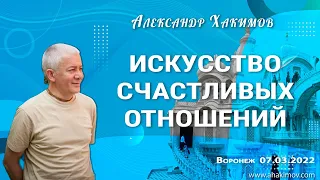 Александр Хакимов

ИСКУССТВО СЧАСТЛИВЫХ ОТНОШЕНИЙ

Воронеж 07.03.2022

www.ahakimov.com